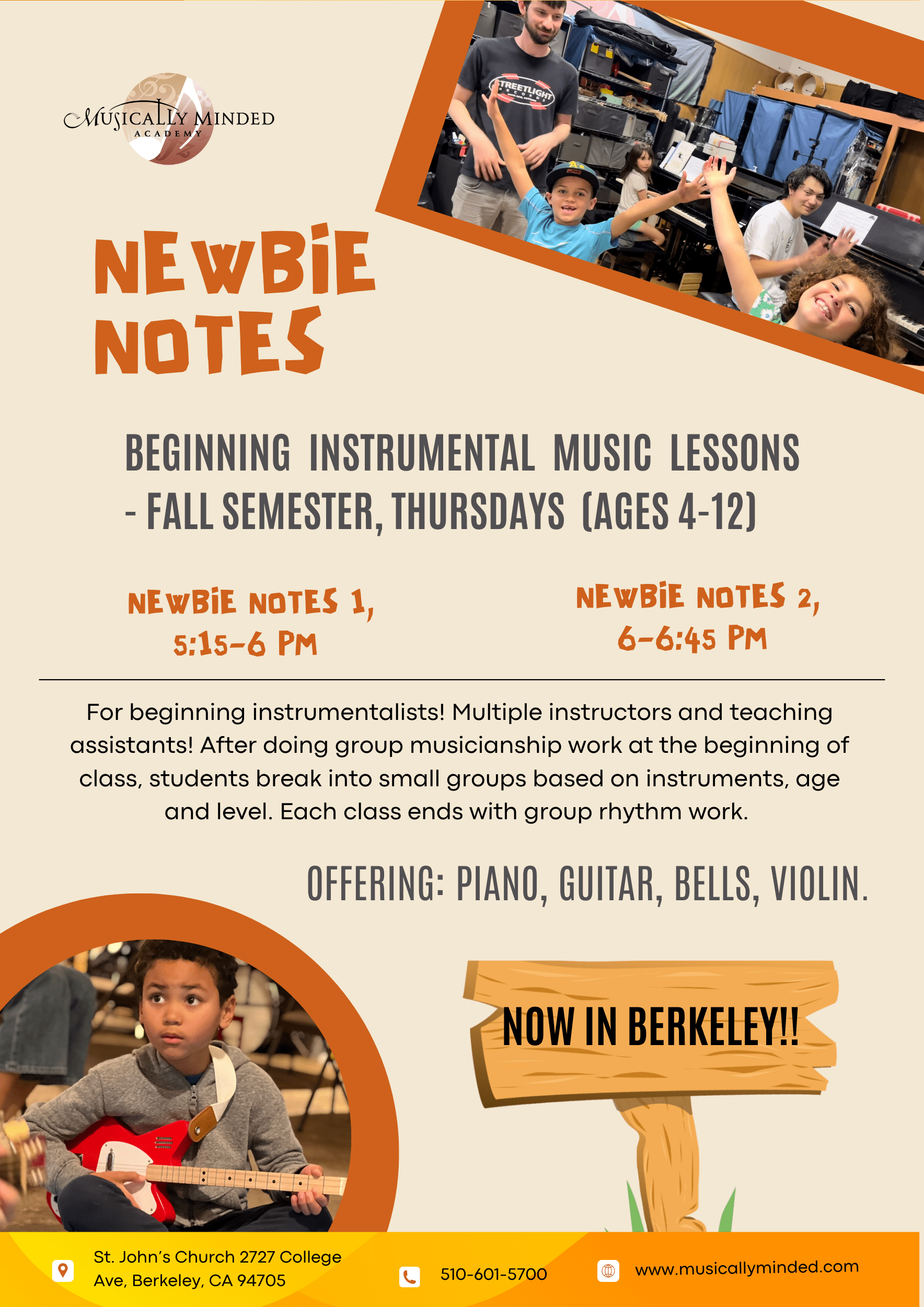 MUSICALLY MINDED
ACADEMY

STREETLIGHT RECORDS

NEWBIE NOTES

BEGINNING INSTRUMENTAL MUSIC LESSONS - FALL SEMESTER, THURSDAYS (AGES 4-12)

NEWBIE NOTES 1, 5:15-6 PM

NEWBIE NOTES 2, 6-6:45 PM

For beginning instrumentalists! Multiple instructors and teaching assistants! After doing group musicianship work at the beginning of class, students break into small groups based on instruments, age and level. Each class ends with group rhythm work.

OFFERING: PIANO, GUITAR, BELLS, VIOLIN.

NOW IN BERKELEY!!

St. John's Church 2727 College Ave, Berkeley, CA 94705

510-601-5700

www.musicallyminded.com